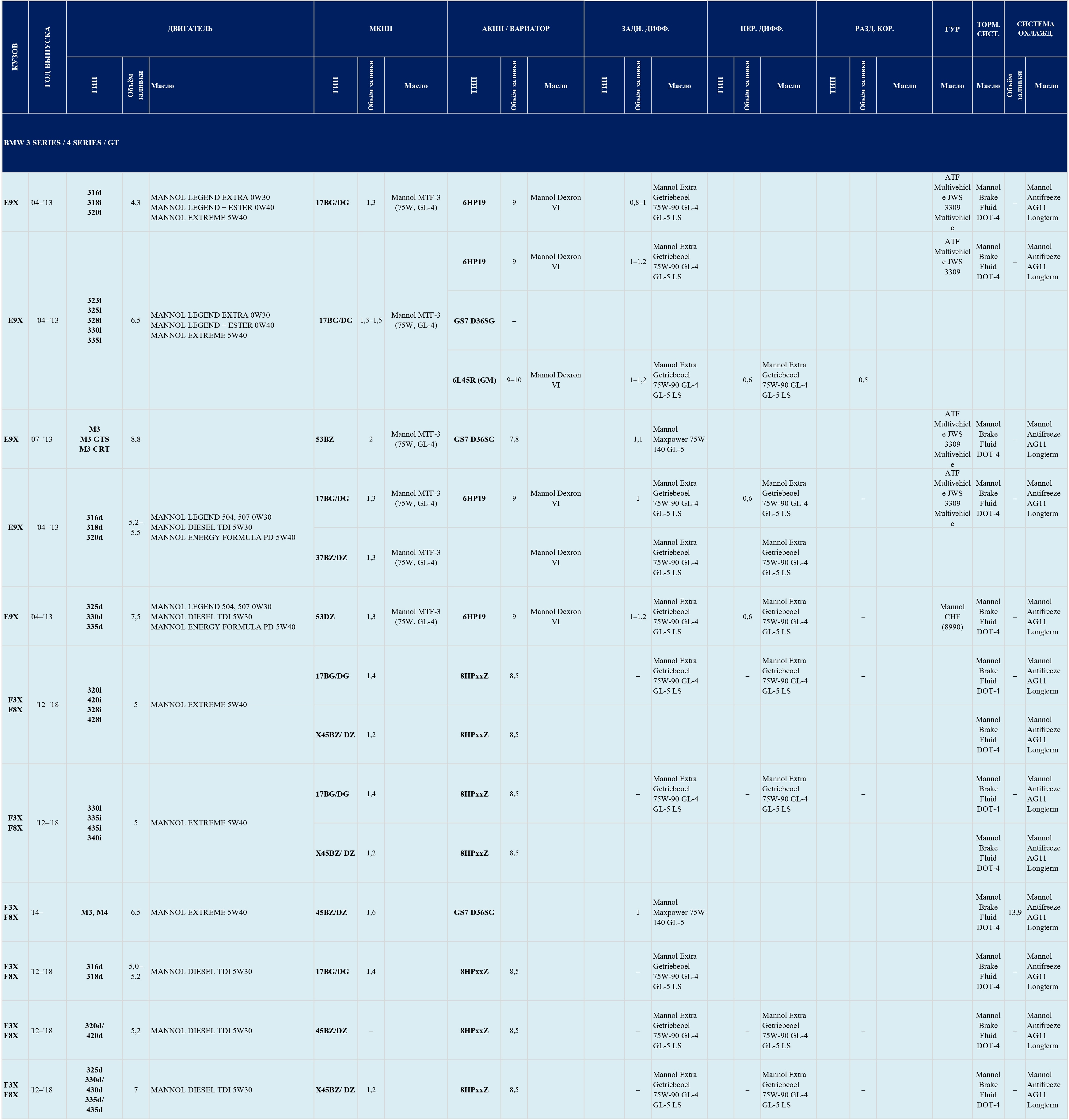 | КУЗОВ | ГОД ВЫПУСКА | ДВИГАТЕЛЬ | | | МКПП | | | АКПП / ВАРИАТОР | | | ЗАДН. ДИФФ. | | | ПЕР. ДИФФ. | | | РАЗД. КОР. | | | ГУР | ТОРМ. СИСТ. | СИСТЕМА ОХЛАЖД. | |
|---|---|---|---|---|---|---|---|---|---|---|---|---|---|---|---|---|---|---|---|---|---|---|---|
| | | ТИП | Объём заливки | Масло | ТИП | Объём заливки | Масло | ТИП | Объём заливки | Масло | ТИП | Объём заливки | Масло | ТИП | Объём заливки | Масло | ТИП | Объём заливки | Масло | Масло | Масло | Объём заливки | Масло |
| BMW 3 SERIES / 4 SERIES / GT | | | | | | | | | | | | | | | | | | | | | | | |
| E9X | '04–'13 | 316i 318i 320i | 4,3 | MANNOL LEGEND EXTRA 0W30 MANNOL LEGEND + ESTER 0W40 MANNOL EXTREME 5W40 | 17BG/DG | 1,3 | Mannol MTF-3 (75W, GL-4) | 6HP19 | 9 | Mannol Dexron VI | | 0,8–1 | Mannol Extra Getriebeoel 75W-90 GL-4 GL-5 LS | | | | | | | ATF Multivehicle JWS 3309 Multivehicle | Mannol Brake Fluid DOT-4 | – | Mannol Antifreeze AG11 Longterm |
| E9X | '04–'13 | 323i 325i 328i 330i 335i | 6,5 | MANNOL LEGEND EXTRA 0W30 MANNOL LEGEND + ESTER 0W40 MANNOL EXTREME 5W40 | 17BG/DG | 1,3–1,5 | Mannol MTF-3 (75W, GL-4) | 6HP19 | 9 | Mannol Dexron VI | | 1–1,2 | Mannol Extra Getriebeoel 75W-90 GL-4 GL-5 LS | | | | | | | ATF Multivehicle JWS 3309 | Mannol Brake Fluid DOT-4 | – | Mannol Antifreeze AG11 Longterm |
| | | | | | | | | GS7 D36SG | – | | | | | | | | | | | | | | |
| | | | | | | | | 6L45R (GM) | 9–10 | Mannol Dexron VI | | 1–1,2 | Mannol Extra Getriebeoel 75W-90 GL-4 GL-5 LS | | 0,6 | Mannol Extra Getriebeoel 75W-90 GL-4 GL-5 LS | | 0,5 | | | | | |
| E9X | '07–'13 | M3 M3 GTS M3 CRT | 8,8 | | 53BZ | 2 | Mannol MTF-3 (75W, GL-4) | GS7 D36SG | 7,8 | | | 1,1 | Mannol Maxpower 75W-140 GL-5 | | | | | | | ATF Multivehicle JWS 3309 Multivehicle | Mannol Brake Fluid DOT-4 | – | Mannol Antifreeze AG11 Longterm |
| E9X | '04–'13 | 316d 318d 320d | 5,2–5,5 | MANNOL LEGEND 504, 507 0W30 MANNOL DIESEL TDI 5W30 MANNOL ENERGY FORMULA PD 5W40 | 17BG/DG | 1,3 | Mannol MTF-3 (75W, GL-4) | 6HP19 | 9 | Mannol Dexron VI | | 1 | Mannol Extra Getriebeoel 75W-90 GL-4 GL-5 LS | | 0,6 | Mannol Extra Getriebeoel 75W-90 GL-4 GL-5 LS | | – | | ATF Multivehicle JWS 3309 Multivehicle | Mannol Brake Fluid DOT-4 | – | Mannol Antifreeze AG11 Longterm |
| | | | | | 37BZ/DZ | 1,3 | Mannol MTF-3 (75W, GL-4) | | | Mannol Dexron VI | | | Mannol Extra Getriebeoel 75W-90 GL-4 GL-5 LS | | | Mannol Extra Getriebeoel 75W-90 GL-4 GL-5 LS | | | | | | | |
| E9X | '04–'13 | 325d 330d 335d | 7,5 | MANNOL LEGEND 504, 507 0W30 MANNOL DIESEL TDI 5W30 MANNOL ENERGY FORMULA PD 5W40 | 53DZ | 1,3 | Mannol MTF-3 (75W, GL-4) | 6HP19 | 9 | Mannol Dexron VI | | 1–1,2 | Mannol Extra Getriebeoel 75W-90 GL-4 GL-5 LS | | 0,6 | Mannol Extra Getriebeoel 75W-90 GL-4 GL-5 LS | | – | | Mannol CHF (8990) | Mannol Brake Fluid DOT-4 | – | Mannol Antifreeze AG11 Longterm |
| F3X F8X | '12 '18 | 320i 420i 328i 428i | 5 | MANNOL EXTREME 5W40 | 17BG/DG | 1,4 | | 8HPxxZ | 8,5 | | | – | Mannol Extra Getriebeoel 75W-90 GL-4 GL-5 LS | | – | Mannol Extra Getriebeoel 75W-90 GL-4 GL-5 LS | | – | | | Mannol Brake Fluid DOT-4 | – | Mannol Antifreeze AG11 Longterm |
| | | | | | X45BZ/ DZ | 1,2 | | 8HPxxZ | 8,5 | | | | | | | | | | | | Mannol Brake Fluid DOT-4 | | Mannol Antifreeze AG11 Longterm |
| F3X F8X | '12–'18 | 330i 335i 435i 340i | 5 | MANNOL EXTREME 5W40 | 17BG/DG | 1,4 | | 8HPxxZ | 8,5 | | | – | Mannol Extra Getriebeoel 75W-90 GL-4 GL-5 LS | | – | Mannol Extra Getriebeoel 75W-90 GL-4 GL-5 LS | | – | | | Mannol Brake Fluid DOT-4 | – | Mannol Antifreeze AG11 Longterm |
| | | | | | X45BZ/ DZ | 1,2 | | 8HPxxZ | 8,5 | | | | | | | | | | | | Mannol Brake Fluid DOT-4 | | Mannol Antifreeze AG11 Longterm |
| F3X F8X | '14– | M3, M4 | 6,5 | MANNOL EXTREME 5W40 | 45BZ/DZ | 1,6 | | GS7 D36SG | | | | 1 | Mannol Maxpower 75W-140 GL-5 | | | | | | | | Mannol Brake Fluid DOT-4 | 13,9 | Mannol Antifreeze AG11 Longterm |
| F3X F8X | '12–'18 | 316d 318d | 5,0–5,2 | MANNOL DIESEL TDI 5W30 | 17BG/DG | 1,4 | | 8HPxxZ | 8,5 | | | – | Mannol Extra Getriebeoel 75W-90 GL-4 GL-5 LS | | | | | | | | Mannol Brake Fluid DOT-4 | – | Mannol Antifreeze AG11 Longterm |
| F3X F8X | '12–'18 | 320d/ 420d | 5,2 | MANNOL DIESEL TDI 5W30 | 45BZ/DZ | – | | 8HPxxZ | 8,5 | | | – | Mannol Extra Getriebeoel 75W-90 GL-4 GL-5 LS | | – | Mannol Extra Getriebeoel 75W-90 GL-4 GL-5 LS | | – | | | Mannol Brake Fluid DOT-4 | – | Mannol Antifreeze AG11 Longterm |
| F3X F8X | '12–'18 | 325d 330d/ 430d 335d/ 435d | 7 | MANNOL DIESEL TDI 5W30 | X45BZ/ DZ | 1,2 | | 8HPxxZ | 8,5 | | | – | Mannol Extra Getriebeoel 75W-90 GL-4 GL-5 LS | | – | Mannol Extra Getriebeoel 75W-90 GL-4 GL-5 LS | | – | | | Mannol Brake Fluid DOT-4 | – | Mannol Antifreeze AG11 Longterm |